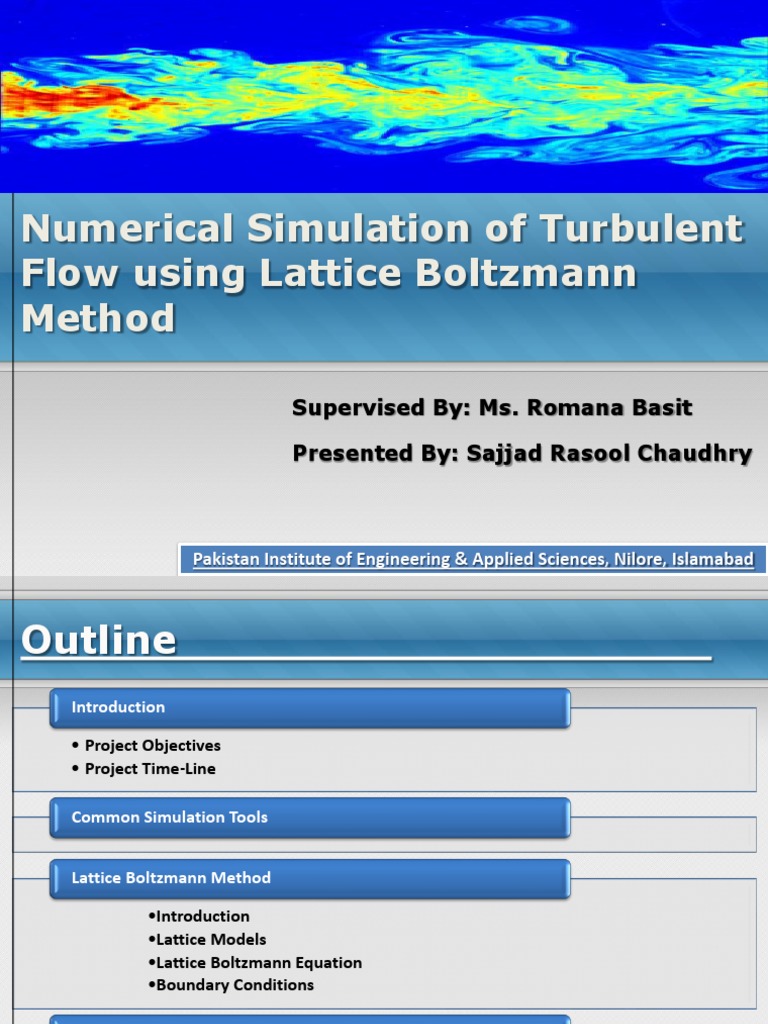 Numerical Simulation of Turbulent Flow using Lattice Boltzmann Method

Supervised By: Ms. Romana Basit

Presented By: Sajjad Rasool Chaudhry

Pakistan Institute of Engineering & Applied Sciences, Nilore, Islamabad

Outline

Introduction

• Project Objectives
• Project Time-Line

Common Simulation Tools

Lattice Boltzmann Method

•Introduction
•Lattice Models
•Lattice Boltzmann Equation
•Boundary Conditions